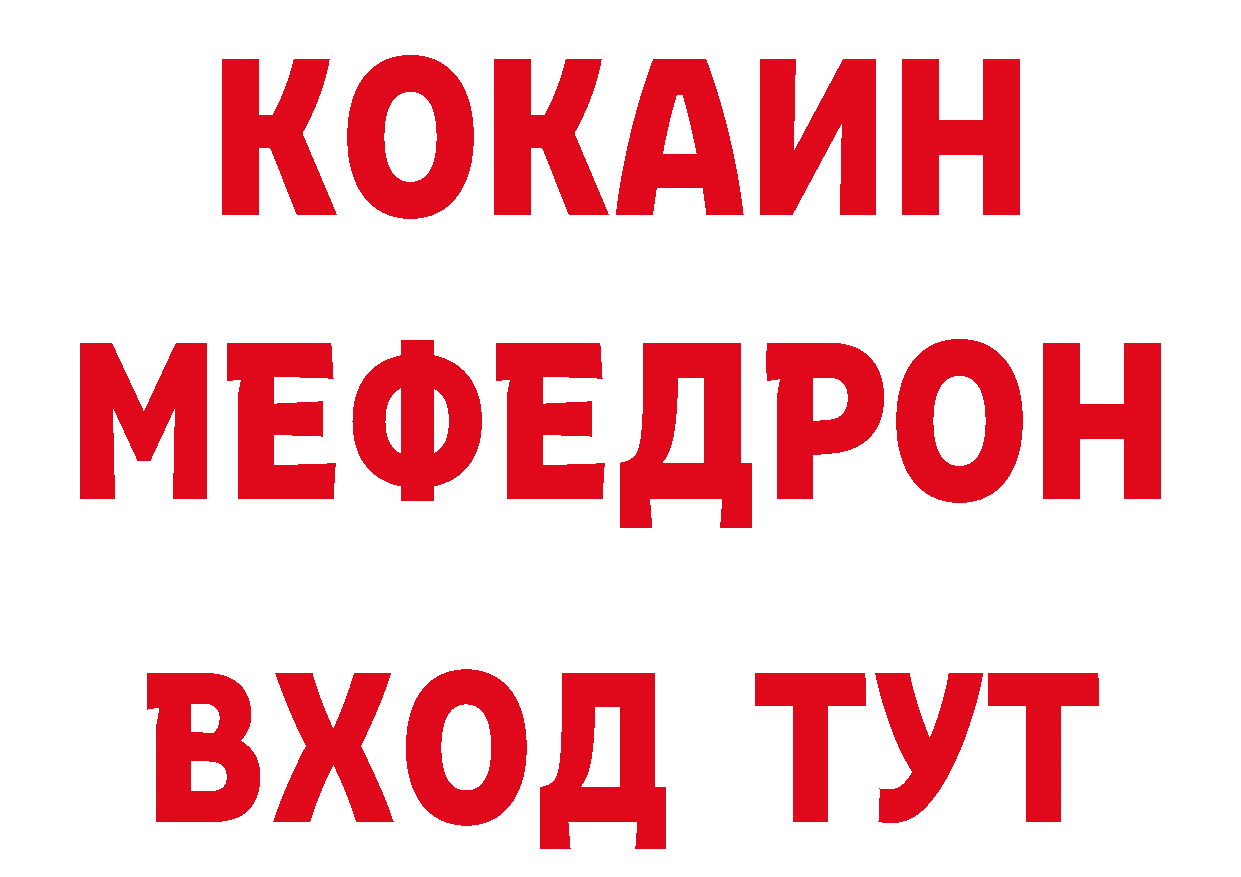 КОКАИН
МЕФЕДРОН
ВХОД ТУТ